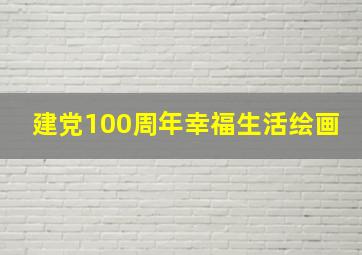 建党100周年幸福生活绘画